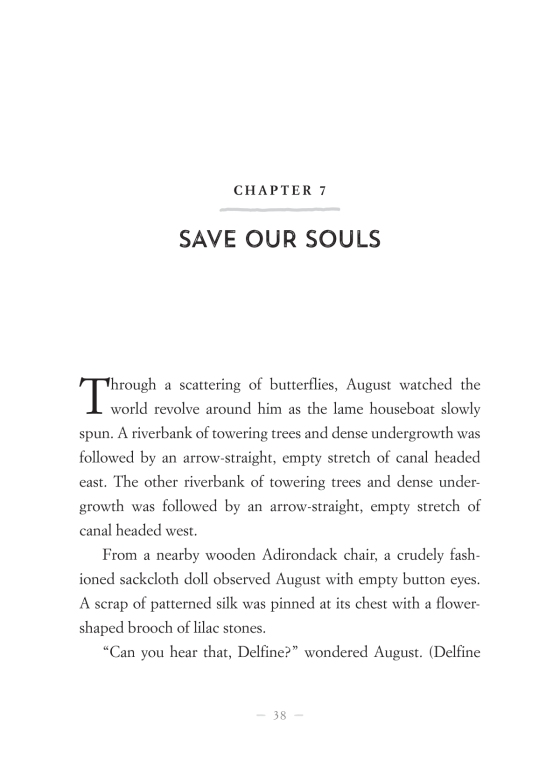 CHAPTER 7

SAVE OUR SOULS

Through a scattering of butterflies, August watched the world revolve around him as the lame houseboat slowly spun. A riverbank of towering trees and dense undergrowth was followed by an arrow-straight, empty stretch of canal headed east. The other riverbank of towering trees and dense undergrowth was followed by an arrow-straight, empty stretch of canal headed west.

From a nearby wooden Adirondack chair, a crudely fashioned sackcloth doll observed August with empty button eyes. A scrap of patterned silk was pinned at its chest with a flower-shaped brooch of lilac stones.

"Can you hear that, Delfine?" wondered August. (Delfine

— 38 —